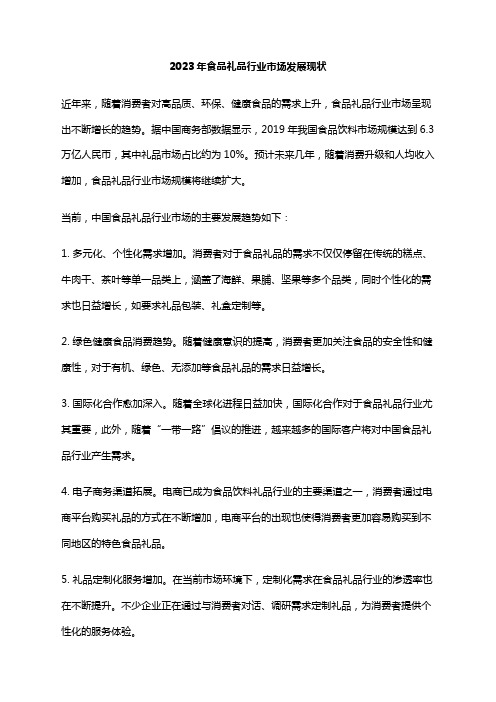 2023年食品礼品行业市场发展现状

近年来，随着消费者对高品质、环保、健康食品的需求上升，食品礼品行业市场呈现出不断增长的趋势。据中国商务部数据显示，2019年我国食品饮料市场规模达到6.3万亿人民币，其中礼品市场占比约为10%。预计未来几年，随着消费升级和人均收入增加，食品礼品行业市场规模将继续扩大。

当前，中国食品礼品行业市场的主要发展趋势如下：

1. 多元化、个性化需求增加。消费者对于食品礼品的需求不仅仅停留在传统的糕点、牛肉干、茶叶等单一品类上，涵盖了海鲜、果脯、坚果等多个品类，同时个性化的需求也日益增长，如要求礼品包装、礼盒定制等。

2. 绿色健康食品消费趋势。随着健康意识的提高，消费者更加关注食品的安全性和健康性，对于有机、绿色、无添加等食品礼品的需求日益增长。

3. 国际化合作愈加深入。随着全球化进程日益加快，国际化合作对于食品礼品行业尤其重要，此外，随着“一带一路”倡议的推进，越来越多的国际客户将对中国食品礼品行业产生需求。

4. 电子商务渠道拓展。电商已成为食品饮料礼品行业的主要渠道之一，消费者通过电商平台购买礼品的方式在不断增加，电商平台的出现也使得消费者更加容易购买到不同地区的特色食品礼品。

5. 礼品定制化服务增加。在当前市场环境下，定制化需求在食品礼品行业的渗透率也在不断提升。不少企业正在通过与消费者对话、调研需求定制礼品，为消费者提供个性化的服务体验。